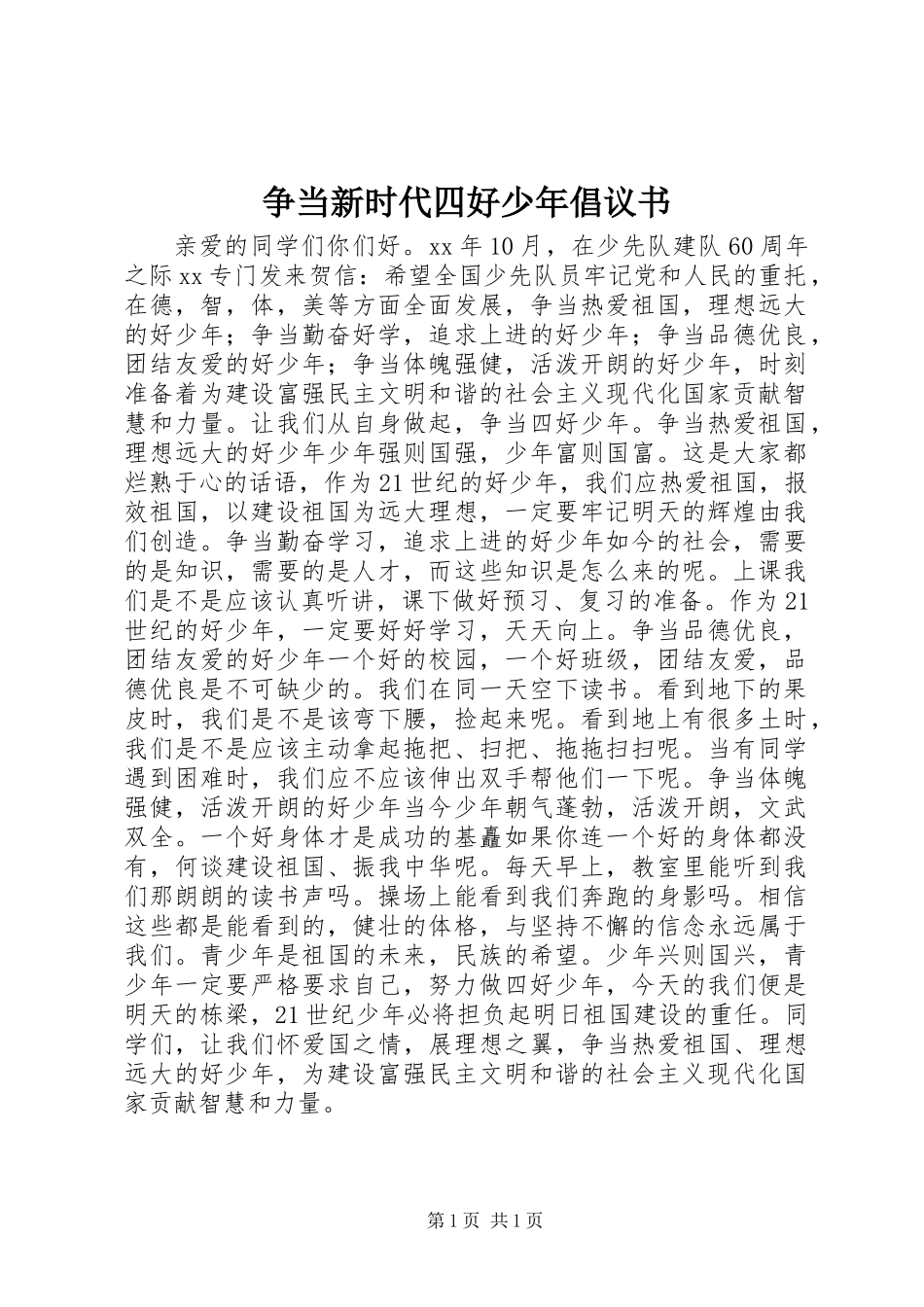 争当新时代四好少年倡议书

亲爱的同学们你们好。xx 年 10 月，在少先队建队 60 周年之际 xx 专门发来贺信：希望全国少先队员牢记党和人民的重托，在德，智，体，美等方面全面发展，争当热爱祖国，理想远大的好少年；争当勤奋好学，追求上进的好少年；争当品德优良，团结友爱的好少年；争当体魄强健，活泼开朗的好少年，时刻准备着为建设富强民主文明和谐的社会主义现代化国家贡献智慧和力量。让我们从自身做起，争当四好少年。争当热爱祖国，理想远大的好少年少年强则国强，少年富则国富。这是大家都烂熟于心的话语，作为 21 世纪的好少年，我们应热爱祖国，报效祖国，以建设祖国为远大理想，一定要牢记明天的辉煌由我们创造。争当勤奋学习，追求上进的好少年如今的社会，需要的是知识，需要的是人才，而这些知识是怎么来的呢。上课我们是不是应该认真听讲，课下做好预习、复习的准备。作为 21 世纪的好少年，一定要好好学习，天天向上。争当品德优良，团结友爱的好少年一个好的校园，一个好班级，团结友爱，品德优良是不可缺少的。我们在同一天空下读书。看到地下的果皮时，我们是不是该弯下腰，捡起来呢。看到地上有很多土时，我们是不是应该主动拿起拖把、扫把、拖拖扫扫呢。当有同学遇到困难时，我们应不应该伸出双手帮他们一下呢。争当体魄强健，活泼开朗的好少年当今少年朝气蓬勃，活泼开朗，文武双全。一个好身体才是成功的基矗如果你连一个好的身体都没有，何谈建设祖国、振我中华呢。每天早上，教室里能听到我们那朗朗的读书声吗。操场上能看到我们奔跑的身影吗。相信这些都是能看到的，健壮的体格，与坚持不懈的信念永远属于我们。青少年是祖国的未来，民族的希望。少年兴则国兴，青少年一定要严格要求自己，努力做四好少年，今天的我们便是明天的栋梁，21 世纪少年必将担负起明日祖国建设的重任。同学们，让我们怀爱国之情，展理想之翼，争当热爱祖国、理想远大的好少年，为建设富强民主文明和谐的社会主义现代化国家贡献智慧和力量。

第 1 页 共 1 页